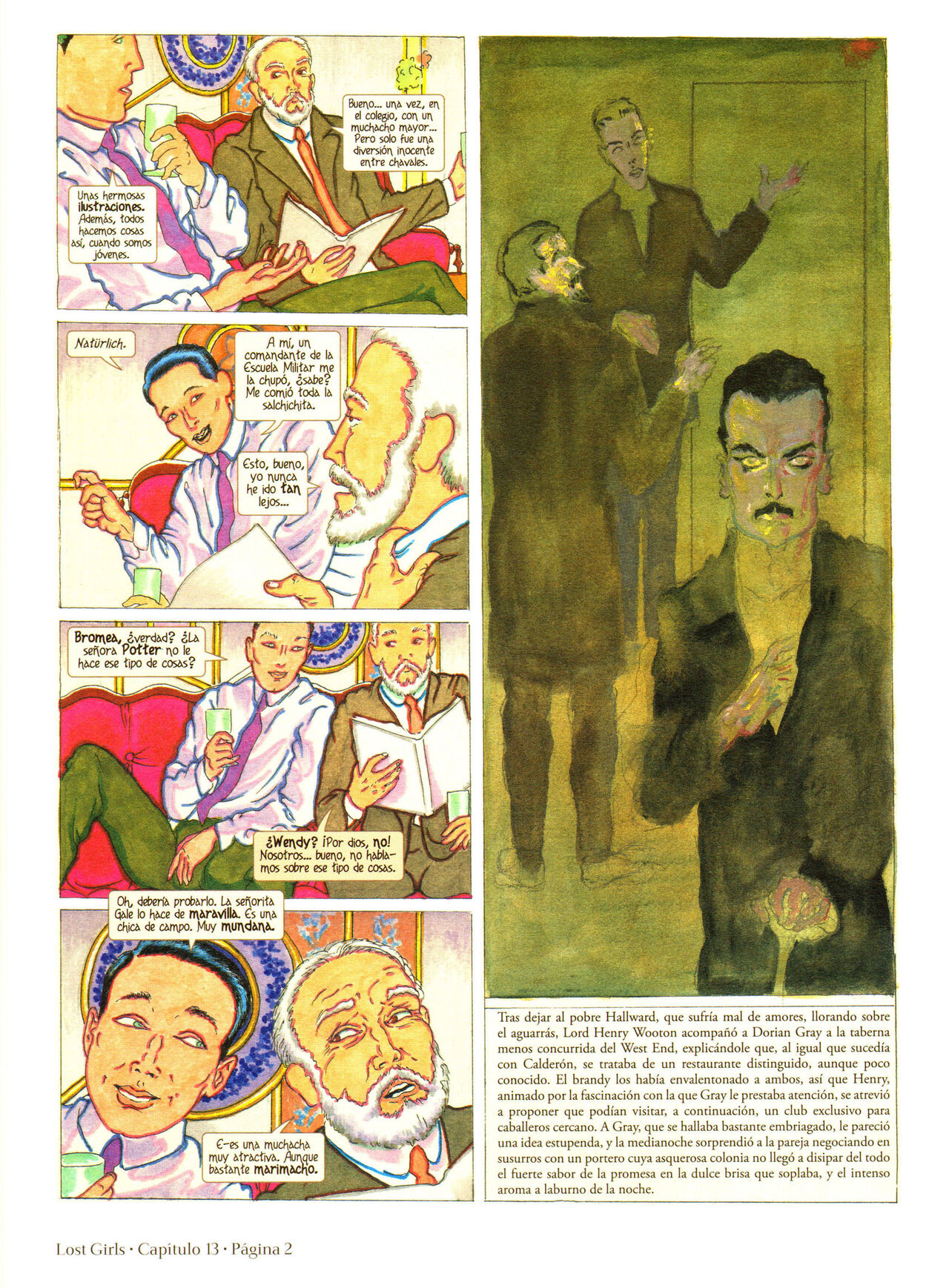 Bueno... una vez, en el colegio, con un muchacho mayor... Pero solo fue una diversión inocente entre chavales.

Unas hermosas ilustraciones. Además, todos hacemos cosas así, cuando somos jóvenes.

Natürlich.

A mí, un comandante de la Escuela Militar me la chupó, ¿sabe? Me comió toda la salchichita.

Esto, bueno, yo nunca he ido tan lejos...

Bromea, ¿verdad? ¿La señora Potter no le hace ese tipo de cosas?

¿Wendy? ¡Por dios, no! Nosotros... bueno, no hablamos sobre ese tipo de cosas.

Oh, debería probarlo. La señorita Gale lo hace de maravilla. Es una chica de campo. Muy mundana.

E-es una muchacha muy atractiva. Aunque bastante marimacho.

Tras dejar al pobre Hallward, que sufría mal de amores, llorando sobre el aguarrás, Lord Henry Wooton acompañó a Dorian Gray a la taberna menos concurrida del West End, explicándole que, al igual que sucedía con Calderón, se trataba de un restaurante distinguido, aunque poco conocido. El brandy los había envalentonado a ambos, así que Henry, animado por la fascinación con la que Gray le prestaba atención, se atrevió a proponer que podían visitar, a continuación, un club exclusivo para caballeros cercano. A Gray, que se hallaba bastante embriagado, le pareció una idea estupenda, y la medianoche sorprendió a la pareja negociando en susurros con un portero cuya asquerosa colonia no llegó a disipar del todo el fuerte sabor de la promesa en la dulce brisa que soplaba, y el intenso aroma a laburno de la noche.

Lost Girls • Capítulo 13 • Página 2